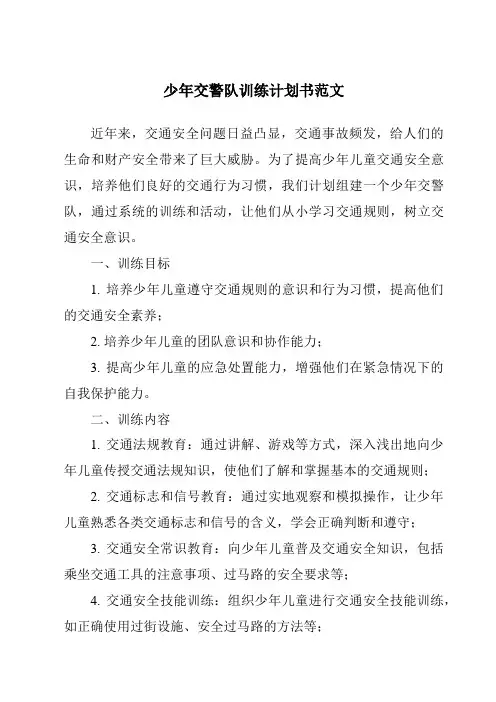 少年交警队训练计划书范文

近年来，交通安全问题日益凸显，交通事故频发，给人们的生命和财产安全带来了巨大威胁。为了提高少年儿童交通安全意识，培养他们良好的交通行为习惯，我们计划组建一个少年交警队，通过系统的训练和活动，让他们从小学习交通规则，树立交通安全意识。

一、训练目标

1. 培养少年儿童遵守交通规则的意识和行为习惯，提高他们的交通安全素养；

2. 培养少年儿童的团队意识和协作能力；

3. 提高少年儿童的应急处置能力，增强他们在紧急情况下的自我保护能力。

二、训练内容

1. 交通法规教育：通过讲解、游戏等方式，深入浅出地向少年儿童传授交通法规知识，使他们了解和掌握基本的交通规则；

2. 交通标志和信号教育：通过实地观察和模拟操作，让少年儿童熟悉各类交通标志和信号的含义，学会正确判断和遵守；

3. 交通安全常识教育：向少年儿童普及交通安全知识，包括乘坐交通工具的注意事项、过马路的安全要求等；

4. 交通安全技能训练：组织少年儿童进行交通安全技能训练，如正确使用过街设施、安全过马路的方法等；